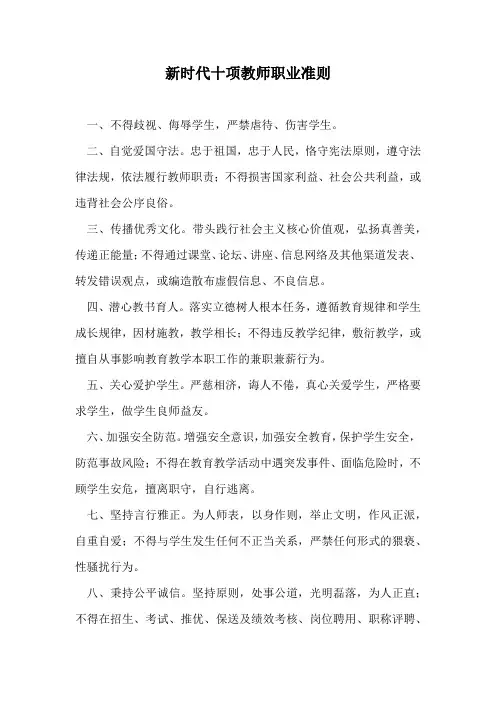 新时代十项教师职业准则

一、不得歧视、侮辱学生，严禁虐待、伤害学生。

二、自觉爱国守法。忠于祖国，忠于人民，恪守宪法原则，遵守法律法规，依法履行教师职责；不得损害国家利益、社会公共利益，或违背社会公序良俗。

三、传播优秀文化。带头践行社会主义核心价值观，弘扬真善美，传递正能量；不得通过课堂、论坛、讲座、信息网络及其他渠道发表、转发错误观点，或编造散布虚假信息、不良信息。

四、潜心教书育人。落实立德树人根本任务，遵循教育规律和学生成长规律，因材施教，教学相长；不得违反教学纪律，敷衍教学，或擅自从事影响教育教学本职工作的兼职兼薪行为。

五、关心爱护学生。严慈相济，诲人不倦，真心关爱学生，严格要求学生，做学生良师益友。

六、加强安全防范。增强安全意识，加强安全教育，保护学生安全，防范事故风险；不得在教育教学活动中遇突发事件、面临危险时，不顾学生安危，擅离职守，自行逃离。

七、坚持言行雅正。为人师表，以身作则，举止文明，作风正派，自重自爱；不得与学生发生任何不正当关系，严禁任何形式的猥亵、性骚扰行为。

八、秉持公平诚信。坚持原则，处事公道，光明磊落，为人正直；不得在招生、考试、推优、保送及绩效考核、岗位聘用、职称评聘、